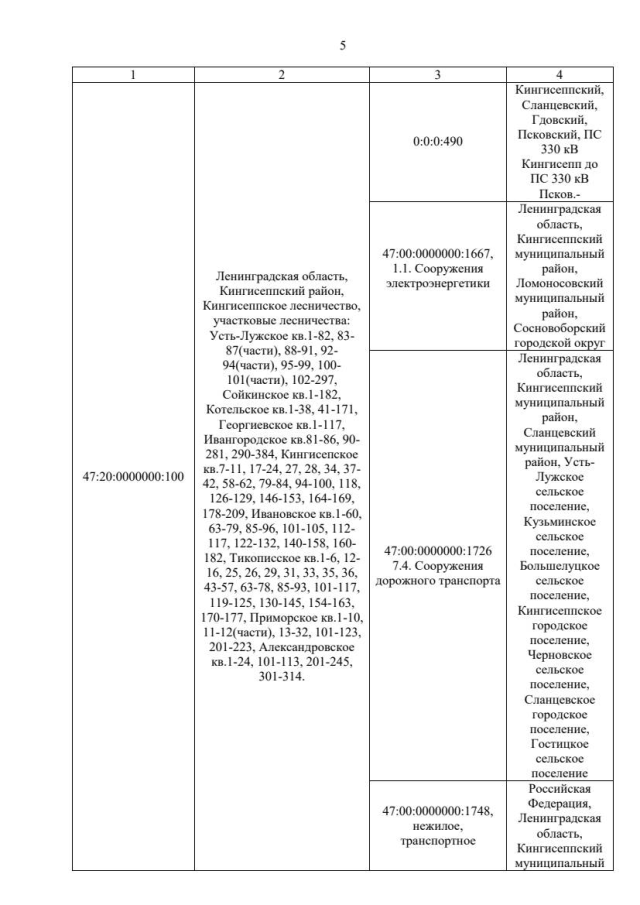 5

| 1 | 2 | 3 | 4 |
|---|---|---|---|
| 47:20:0000000:100 | Ленинградская область, Кингисеппский район, Кингисеппское лесничество, участковые лесничества: Усть-Лужское кв.1-82, 83-87(части), 88-91, 92-94(части), 95-99, 100-101(части), 102-297, Сойкинское кв.1-182, Котельское кв.1-38, 41-171, Георгиевское кв.1-117, Ивангородское кв.81-86, 90-281, 290-384, Кингисепское кв.7-11, 17-24, 27, 28, 34, 37-42, 58-62, 79-84, 94-100, 118, 126-129, 146-153, 164-169, 178-209, Ивановское кв.1-60, 63-79, 85-96, 101-105, 112-117, 122-132, 140-158, 160-182, Тикописское кв.1-6, 12-16, 25, 26, 29, 31, 33, 35, 36, 43-57, 63-78, 85-93, 101-117, 119-125, 130-145, 154-163, 170-177, Приморское кв.1-10, 11-12(части), 13-32, 101-123, 201-223, Александровское кв.1-24, 101-113, 201-245, 301-314. | 0:0:0:490 | Кингисеппский, Сланцевский, Гдовский, Псковский, ПС 330 кВ Кингисепп до ПС 330 кВ Псков.- |
| | | 47:00:0000000:1667, 1.1. Сооружения электроэнергетики | Ленинградская область, Кингисеппский муниципальный район, Ломоносовский муниципальный район, Сосновоборский городской округ |
| | | 47:00:0000000:1726 7.4. Сооружения дорожного транспорта | Ленинградская область, Кингисеппский муниципальный район, Сланцевский муниципальный район, Усть-Лужское сельское поселение, Кузьминское сельское поселение, Большелуцкое сельское поселение, Кингисеппское городское поселение, Черновское сельское поселение, Сланцевское городское поселение, Гостицкое сельское поселение |
| | | 47:00:0000000:1748, нежилое, транспортное | Российская Федерация, Ленинградская область, Кингисеппский муниципальный |